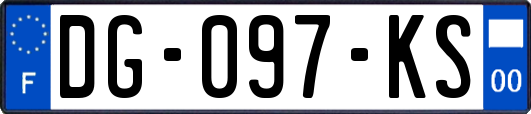 F

DG-097-KS

00